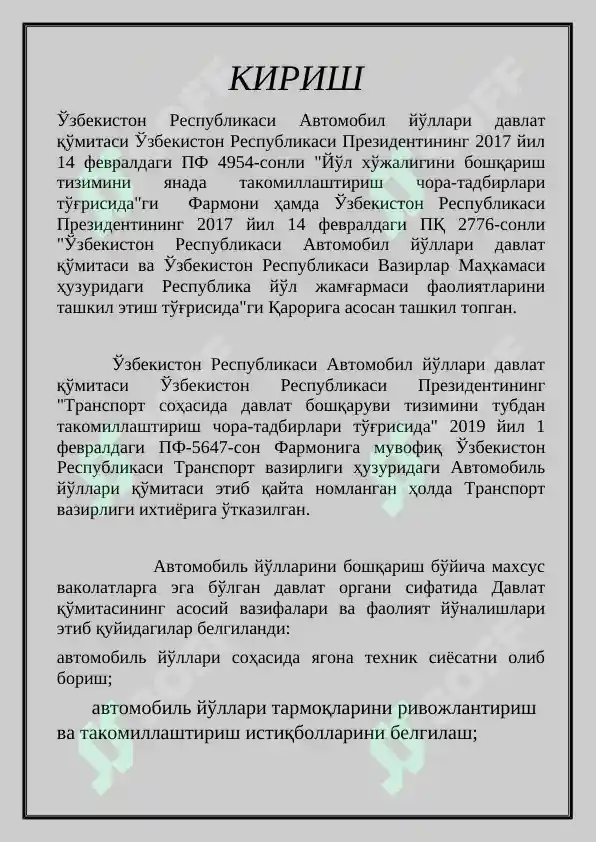 КИРИШ

Ўзбекистон Республикаси Автомобил йўллари давлат қўмитаси Ўзбекистон Республикаси Президентининг 2017 йил 14 февралдаги ПФ 4954-сонли "Йўл хўжалигини бошқариш тизимини янада такомиллаштириш чора-тадбирлари тўғрисида"ги Фармони ҳамда Ўзбекистон Республикаси Президентининг 2017 йил 14 февралдаги ПҚ 2776-сонли "Ўзбекистон Республикаси Автомобил йўллари давлат қўмитаси ва Ўзбекистон Республикаси Вазирлар Маҳкамаси ҳузуридаги Республика йўл жамғармаси фаолиятларини ташкил этиш тўғрисида"ги Қарорига асосан ташкил топган.

Ўзбекистон Республикаси Автомобил йўллари давлат қўмитаси Ўзбекистон Республикаси Президентининг "Транспорт соҳасида давлат бошқаруви тизимини тубдан такомиллаштириш чора-тадбирлари тўғрисида" 2019 йил 1 февралдаги ПФ-5647-сон Фармонига мувофиқ Ўзбекистон Республикаси Транспорт вазирлиги ҳузуридаги Автомобиль йўллари қўмитаси этиб қайта номланган ҳолда Транспорт вазирлиги ихтиёрига ўтказилган.

Автомобиль йўлларини бошқариш бўйича махсус ваколатларга эга бўлган давлат органи сифатида Давлат қўмитасининг асосий вазифалари ва фаолият йўналишлари этиб қуйидагилар белгиланди:

автомобиль йўллари соҳасида ягона техник сиёсатни олиб бориш;

автомобиль йўллари тармоқларини ривожлантириш ва такомиллаштириш истиқболларини белгилаш;